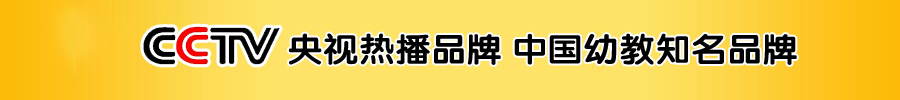 CCTV 央视热播品牌 中国幼教知名品牌